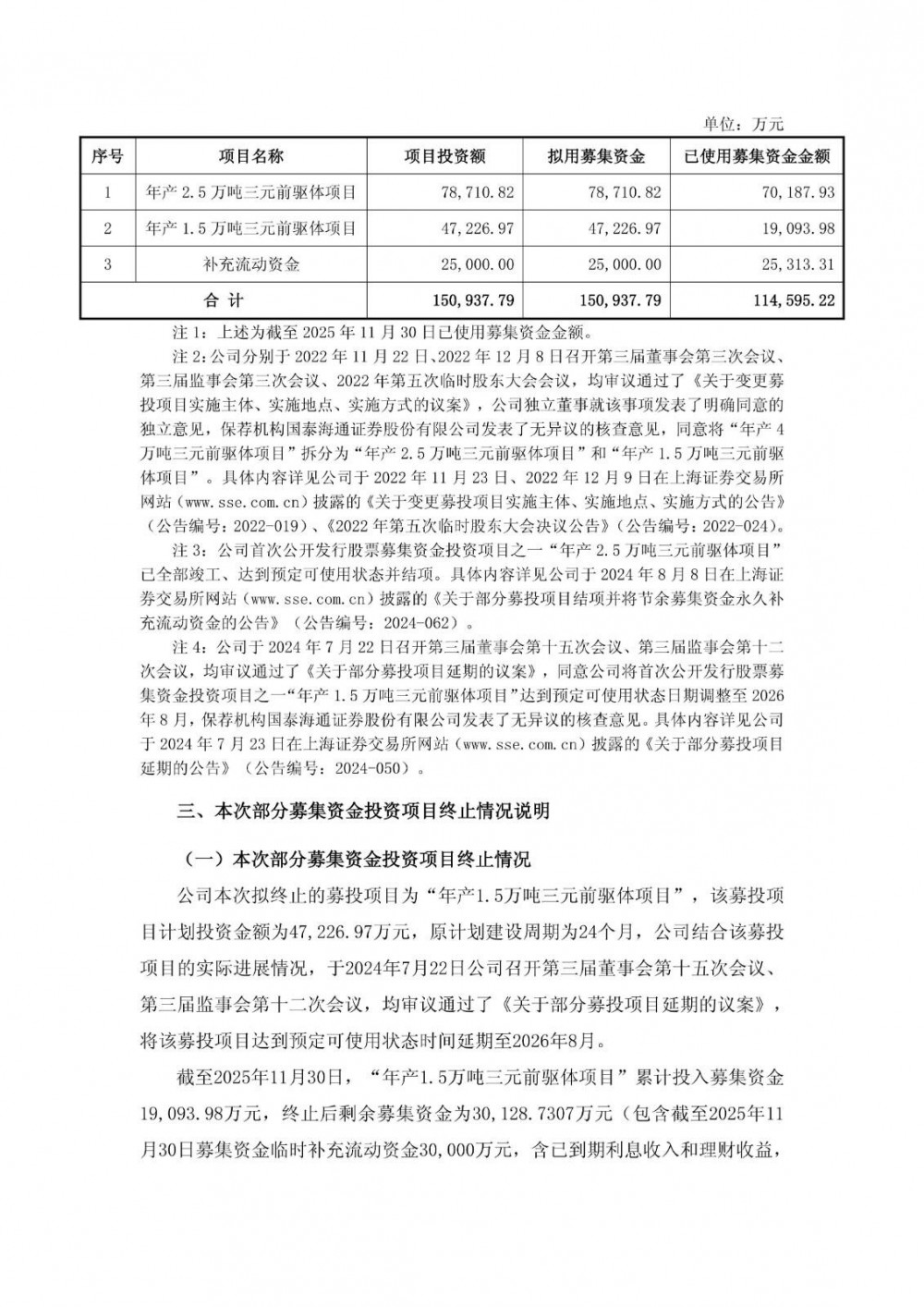 单位：万元

| 序号 | 项目名称 | 项目投资额 | 拟用募集资金 | 已使用募集资金金额 |
|---|---|---|---|---|
| 1 | 年产 2.5 万吨三元前驱体项目 | 78,710.82 | 78,710.82 | 70,187.93 |
| 2 | 年产 1.5 万吨三元前驱体项目 | 47,226.97 | 47,226.97 | 19,093.98 |
| 3 | 补充流动资金 | 25,000.00 | 25,000.00 | 25,313.31 |
| 合 计 | | 150,937.79 | 150,937.79 | 114,595.22 |

注 1：上述为截至 2025 年 11 月 30 日已使用募集资金金额。

注 2：公司分别于 2022 年 11 月 22 日、2022 年 12 月 8 日召开第三届董事会第三次会议、第三届监事会第三次会议、2022 年第五次临时股东大会会议，均审议通过了《关于变更募投项目实施主体、实施地点、实施方式的议案》，公司独立董事就该事项发表了明确同意的独立意见，保荐机构国泰海通证券股份有限公司发表了无异议的核查意见，同意将“年产 4 万吨三元前驱体项目”拆分为“年产 2.5 万吨三元前驱体项目”和“年产 1.5 万吨三元前驱体项目”。具体内容详见公司于 2022 年 11 月 23 日、2022 年 12 月 9 日在上海证券交易所网站（www.sse.com.cn）披露的《关于变更募投项目实施主体、实施地点、实施方式的公告》（公告编号：2022-019）、《2022 年第五次临时股东大会决议公告》（公告编号：2022-024）。

注 3：公司首次公开发行股票募集资金投资项目之一“年产 2.5 万吨三元前驱体项目”已全部竣工、达到预定可使用状态并结项。具体内容详见公司于 2024 年 8 月 8 日在上海证券交易所网站（www.sse.com.cn）披露的《关于部分募投项目结项并将节余募集资金永久补充流动资金的公告》（公告编号：2024-062）。

注 4：公司于 2024 年 7 月 22 日召开第三届董事会第十五次会议、第三届监事会第十二次会议，均审议通过了《关于部分募投项目延期的议案》，同意公司将首次公开发行股票募集资金投资项目之一“年产 1.5 万吨三元前驱体项目”达到预定可使用状态日期调整至 2026 年 8 月，保荐机构国泰海通证券股份有限公司发表了无异议的核查意见。具体内容详见公司于 2024 年 7 月 23 日在上海证券交易所网站（www.sse.com.cn）披露的《关于部分募投项目延期的公告》（公告编号：2024-050）。

三、本次部分募集资金投资项目终止情况说明

（一）本次部分募集资金投资项目终止情况

公司本次拟终止的募投项目为“年产1.5万吨三元前驱体项目”，该募投项目计划投资金额为47,226.97万元，原计划建设周期为24个月，公司结合该募投项目的实际进展情况，于2024年7月22日公司召开第三届董事会第十五次会议、第三届监事会第十二次会议，均审议通过了《关于部分募投项目延期的议案》，将该募投项目达到预定可使用状态时间延期至2026年8月。

截至2025年11月30日，“年产1.5万吨三元前驱体项目”累计投入募集资金19,093.98万元，终止后剩余募集资金为30,128.7307万元（包含截至2025年11月30日募集资金临时补充流动资金30,000万元，含已到期利息收入和理财收益，